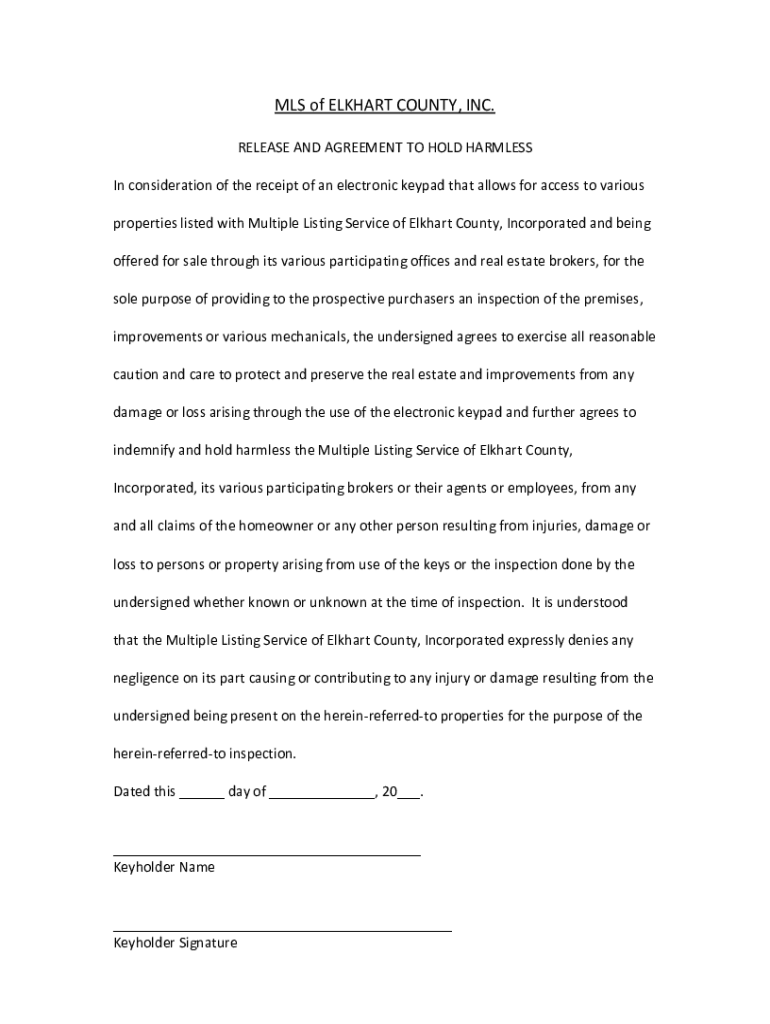 MLS of ELKHART COUNTY, INC.

RELEASE AND AGREEMENT TO HOLD HARMLESS

In consideration of the receipt of an electronic keypad that allows for access to various properties listed with Multiple Listing Service of Elkhart County, Incorporated and being offered for sale through its various participating offices and real estate brokers, for the sole purpose of providing to the prospective purchasers an inspection of the premises, improvements or various mechanicals, the undersigned agrees to exercise all reasonable caution and care to protect and preserve the real estate and improvements from any damage or loss arising through the use of the electronic keypad and further agrees to indemnify and hold harmless the Multiple Listing Service of Elkhart County, Incorporated, its various participating brokers or their agents or employees, from any and all claims of the homeowner or any other person resulting from injuries, damage or loss to persons or property arising from use of the keys or the inspection done by the undersigned whether known or unknown at the time of inspection. It is understood that the Multiple Listing Service of Elkhart County, Incorporated expressly denies any negligence on its part causing or contributing to any injury or damage resulting from the undersigned being present on the herein-referred-to properties for the purpose of the herein-referred-to inspection.

Dated this ______ day of ______________, 20___.

Keyholder Name

Keyholder Signature